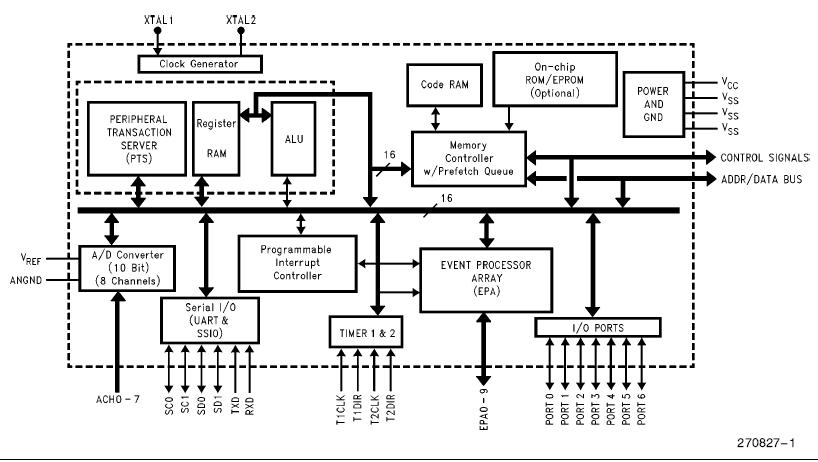 XTAL1
XTAL2
Clock Generator
PERIPHERAL TRANSACTION SERVER (PTS)
Register RAM
ALU
Code RAM
On-chip ROM/EPROM (Optional)
POWER AND GND
$V_{CC}$
$V_{SS}$
$V_{SS}$
$V_{SS}$
16
Memory Controller w/Prefetch Queue
CONTROL SIGNALS
ADDR/DATA BUS
16
$V_{REF}$
ANGND
A/D Converter (10 Bit) (8 Channels)
Programmable Interrupt Controller
EVENT PROCESSOR ARRAY (EPA)
Serial I/O (UART & SSIO)
TIMER 1 & 2
I/O PORTS
ACH0 - 7
SC0
SC1
SD0
SD1
TXD
RXD
T1CLK
T1DIR
T2CLK
T2DIR
EPA0 - 9
PORT 0
PORT 1
PORT 2
PORT 3
PORT 4
PORT 5
PORT 6
270827-1